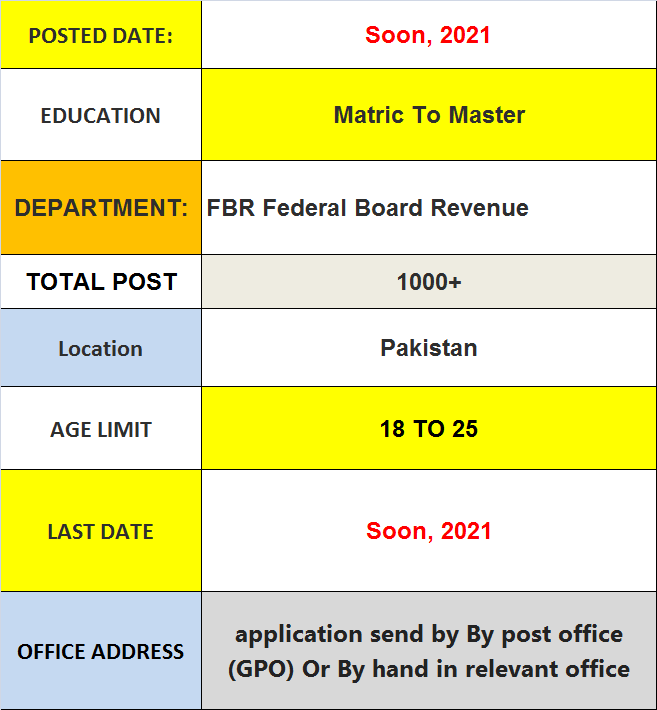 | POSTED DATE: | Soon, 2021 |
|---|---|
| EDUCATION | Matric To Master |
| DEPARTMENT: | FBR Federal Board Revenue |
| TOTAL POST | 1000+ |
| Location | Pakistan |
| AGE LIMIT | 18 TO 25 |
| LAST DATE | Soon, 2021 |
| OFFICE ADDRESS | application send by By post office (GPO) Or By hand in relevant office |